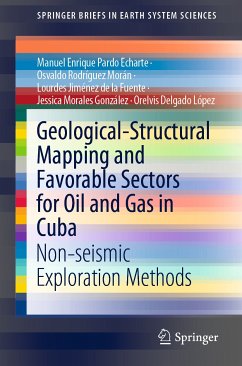 SPRINGER BRIEFS IN EARTH SYSTEM SCIENCES

Manuel Enrique Pardo Echarte · Osvaldo Rodríguez Morán · Lourdes Jiménez de la Fuente · Jessica Morales González · Orelvis Delgado López

Geological-Structural Mapping and Favorable Sectors for Oil and Gas in Cuba

Non-seismic Exploration Methods

Springer